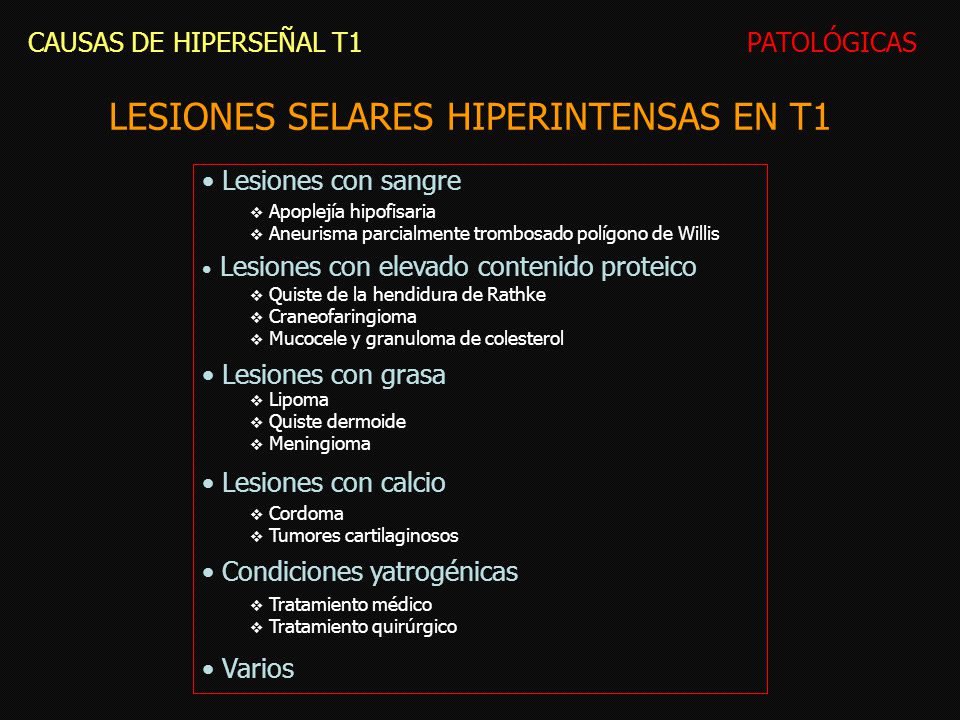 CAUSAS DE HIPERSEÑAL T1

PATOLÓGICAS

LESIONES SELARES HIPERINTENSAS EN T1

• Lesiones con sangre
❖ Apoplejía hipofisaria
❖ Aneurisma parcialmente trombosado polígono de Willis

• Lesiones con elevado contenido proteico
❖ Quiste de la hendidura de Rathke
❖ Craneofaringioma
❖ Mucocele y granuloma de colesterol

• Lesiones con grasa
❖ Lipoma
❖ Quiste dermoide
❖ Meningioma

• Lesiones con calcio
❖ Cordoma
❖ Tumores cartilaginosos

• Condiciones yatrogénicas
❖ Tratamiento médico
❖ Tratamiento quirúrgico

• Varios